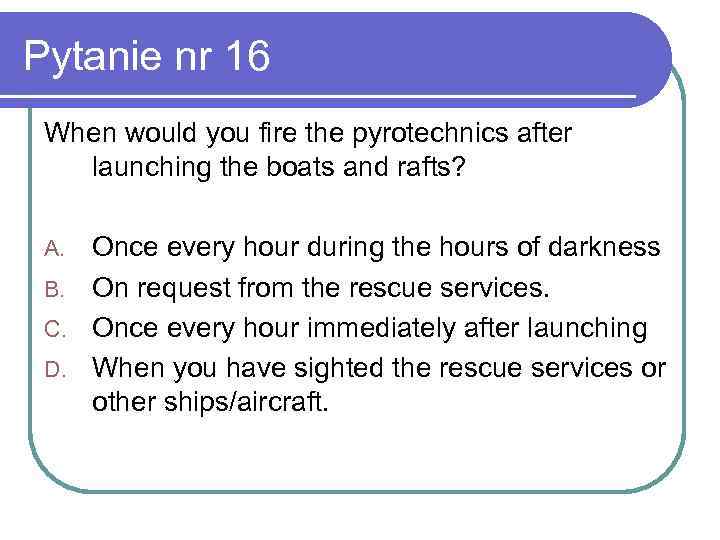 Pytanie nr 16

When would you fire the pyrotechnics after launching the boats and rafts?

A. Once every hour during the hours of darkness
B. On request from the rescue services.
C. Once every hour immediately after launching
D. When you have sighted the rescue services or other ships/aircraft.